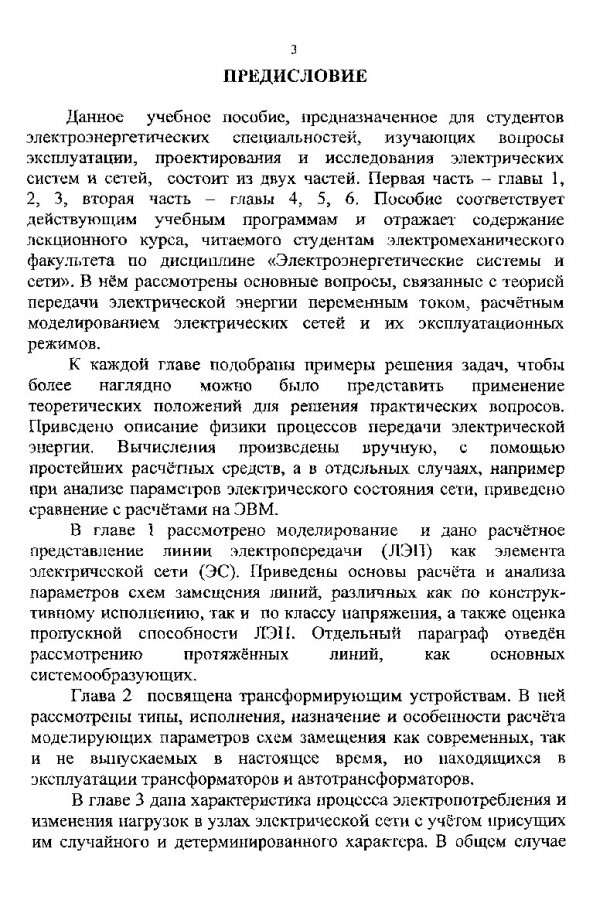 3

ПРЕДИСЛОВИЕ

Данное учебное пособие, предназначенное для студентов электроэнергетических специальностей, изучающих вопросы эксплуатации, проектирования и исследования электрических систем и сетей, состоит из двух частей. Первая часть – главы 1, 2, 3, вторая часть – главы 4, 5, 6. Пособие соответствует действующим учебным программам и отражает содержание лекционного курса, читаемого студентам электромеханического факультета по дисциплине «Электроэнергетические системы и сети». В нём рассмотрены основные вопросы, связанные с теорией передачи электрической энергии переменным током, расчётным моделированием электрических сетей и их эксплуатационных режимов.

К каждой главе подобраны примеры решения задач, чтобы более наглядно можно было представить применение теоретических положений для решения практических вопросов. Приведено описание физики процессов передачи электрической энергии. Вычисления произведены вручную, с помощью простейших расчётных средств, а в отдельных случаях, например при анализе параметров электрического состояния сети, приведено сравнение с расчётами на ЭВМ.

В главе 1 рассмотрено моделирование и дано расчётное представление линии электропередачи (ЛЭП) как элемента электрической сети (ЭС). Приведены основы расчёта и анализа параметров схем замещения линий, различных как по конструктивному исполнению, так и по классу напряжения, а также оценка пропускной способности ЛЭП. Отдельный параграф отведён рассмотрению протяжённых линий, как основных системообразующих.

Глава 2 посвящена трансформирующим устройствам. В ней рассмотрены типы, исполнения, назначение и особенности расчёта моделирующих параметров схем замещения как современных, так и не выпускаемых в настоящее время, но находящихся в эксплуатации трансформаторов и автотрансформаторов.

В главе 3 дана характеристика процесса электропотребления и изменения нагрузок в узлах электрической сети с учётом присущих им случайного и детерминированного характера. В общем случае